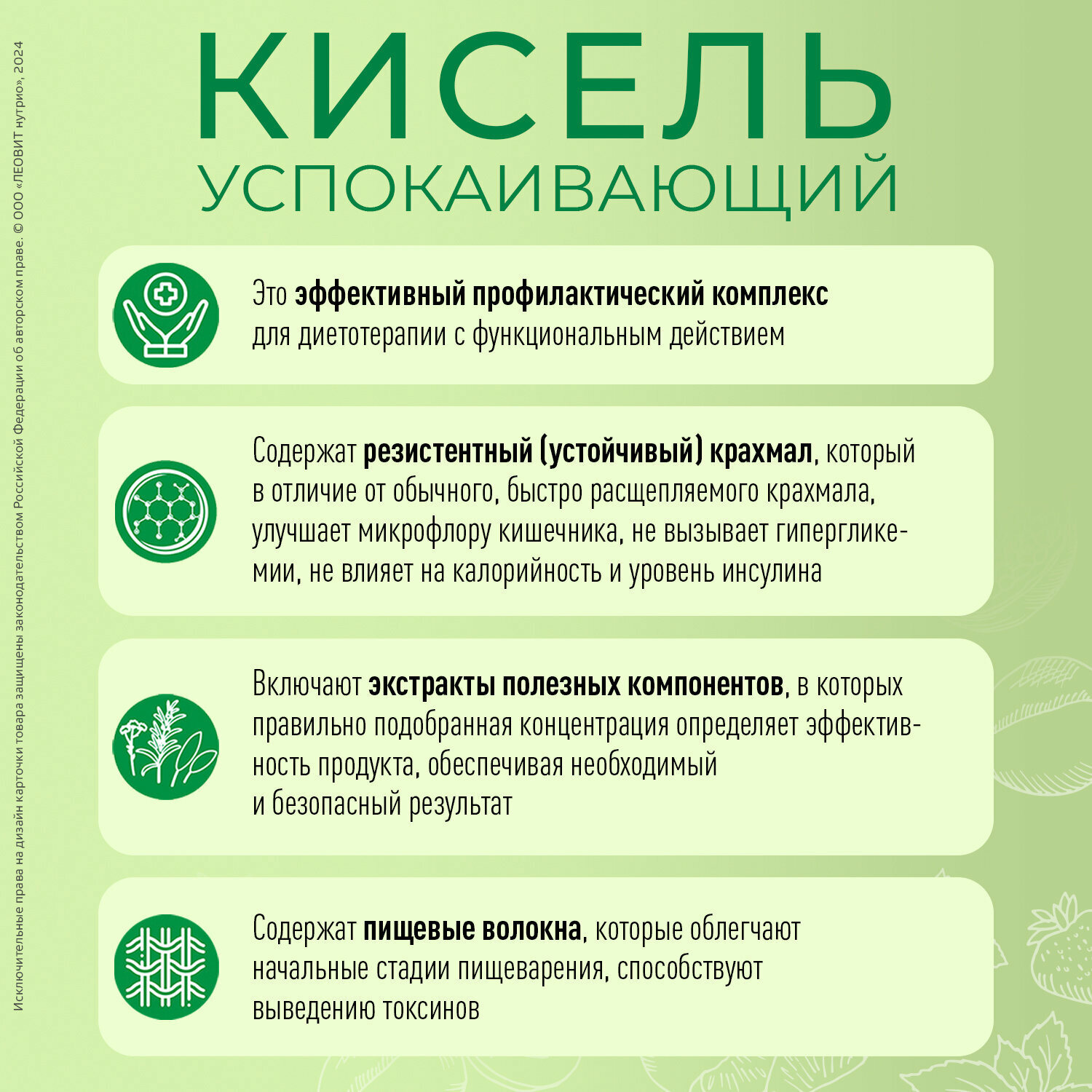 КИСЕЛЬ
УСПОКАИВАЮЩИЙ

Это эффективный профилактический комплекс для диетотерапии с функциональным действием

Содержат резистентный (устойчивый) крахмал, который в отличие от обычного, быстро расщепляемого крахмала, улучшает микрофлору кишечника, не вызывает гипергликемии, не влияет на калорийность и уровень инсулина

Включают экстракты полезных компонентов, в которых правильно подобранная концентрация определяет эффективность продукта, обеспечивая необходимый и безопасный результат

Содержат пищевые волокна, которые облегчают начальные стадии пищеварения, способствуют выведению токсинов

Исключительные права на дизайн карточки товара защищены законодательством Российской Федерации об авторском праве. © ООО «ЛЕОВИТ нутрио», 2024